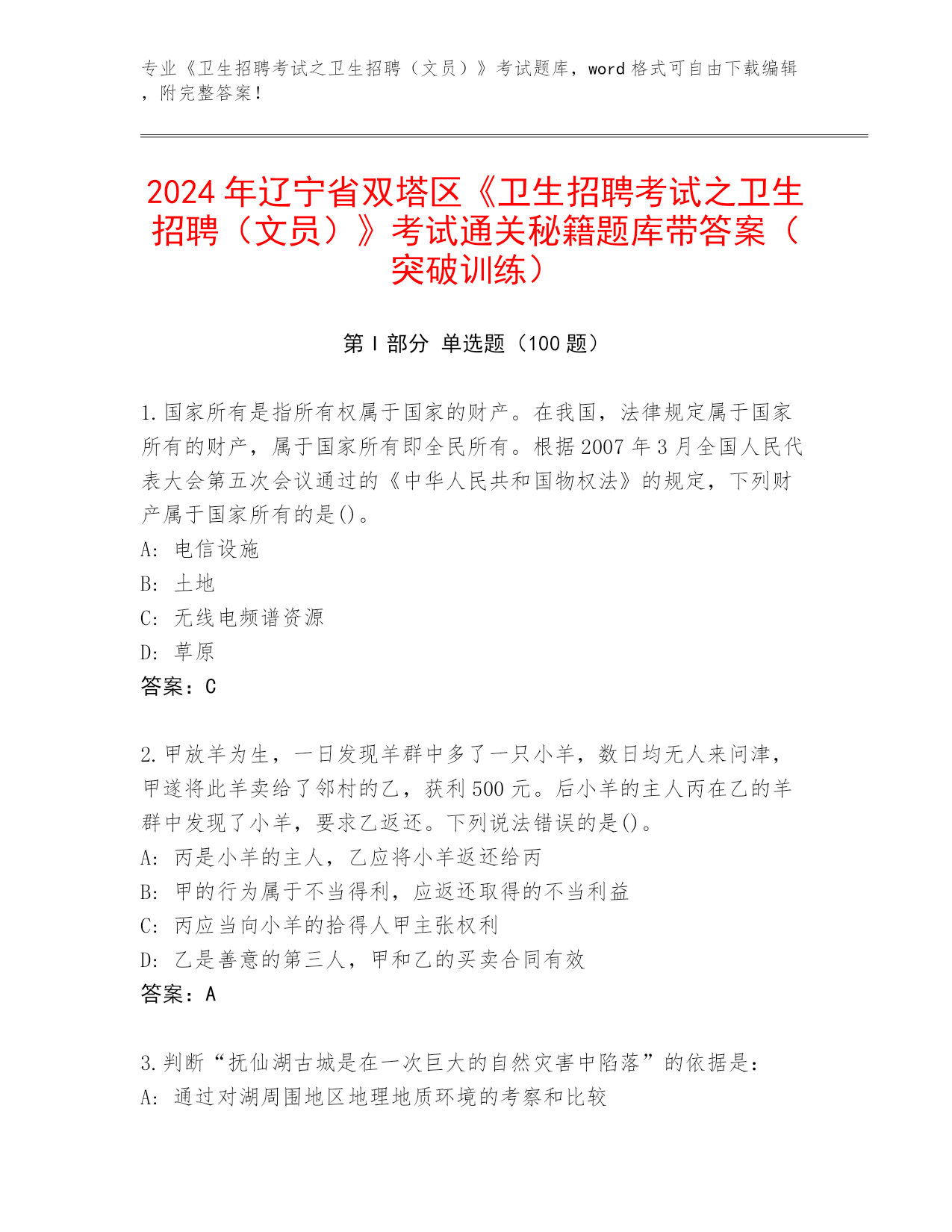 专业《卫生招聘考试之卫生招聘（文员）》考试题库，word 格式可自由下载编辑，附完整答案！

2024 年辽宁省双塔区《卫生招聘考试之卫生招聘（文员）》考试通关秘籍题库带答案（突破训练）

第 I 部分 单选题（100 题）

1. 国家所有是指所有权属于国家的财产。在我国，法律规定属于国家所有的财产，属于国家所有即全民所有。根据 2007 年 3 月全国人民代表大会第五次会议通过的《中华人民共和国物权法》的规定，下列财产属于国家所有的是()。
A: 电信设施
B: 土地
C: 无线电频谱资源
D: 草原
答案：C

2. 甲放羊为生，一日发现羊群中多了一只小羊，数日均无人来问津，甲遂将此羊卖给了邻村的乙，获利 500 元。后小羊的主人丙在乙的羊群中发现了小羊，要求乙返还。下列说法错误的是()。
A: 丙是小羊的主人，乙应将小羊返还给丙
B: 甲的行为属于不当得利，应返还取得的不当利益
C: 丙应当向小羊的拾得人甲主张权利
D: 乙是善意的第三人，甲和乙的买卖合同有效
答案：A

3. 判断“抚仙湖古城是在一次巨大的自然灾害中陷落”的依据是：
A: 通过对湖周围地区地理地质环境的考察和比较